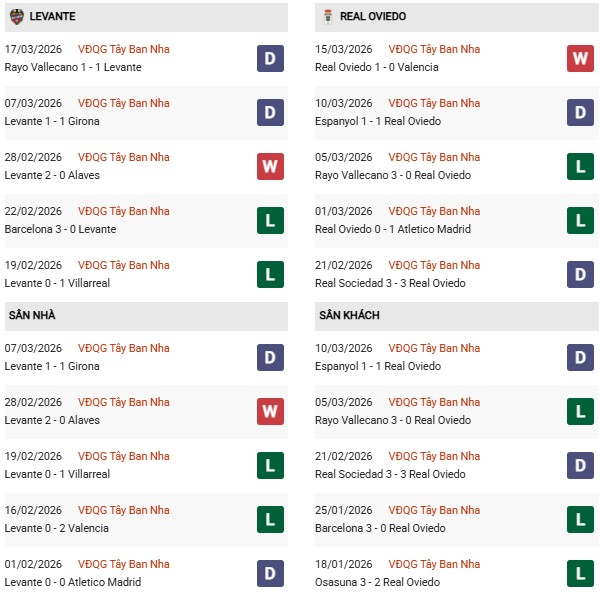 LEVANTE

17/03/2026 VĐQG Tây Ban Nha
Rayo Vallecano 1 - 1 Levante
D

07/03/2026 VĐQG Tây Ban Nha
Levante 1 - 1 Girona
D

28/02/2026 VĐQG Tây Ban Nha
Levante 2 - 0 Alaves
W

22/02/2026 VĐQG Tây Ban Nha
Barcelona 3 - 0 Levante
L

19/02/2026 VĐQG Tây Ban Nha
Levante 0 - 1 Villarreal
L

SÂN NHÀ

07/03/2026 VĐQG Tây Ban Nha
Levante 1 - 1 Girona
D

28/02/2026 VĐQG Tây Ban Nha
Levante 2 - 0 Alaves
W

19/02/2026 VĐQG Tây Ban Nha
Levante 0 - 1 Villarreal
L

16/02/2026 VĐQG Tây Ban Nha
Levante 0 - 2 Valencia
L

01/02/2026 VĐQG Tây Ban Nha
Levante 0 - 0 Atletico Madrid
D

REAL OVIEDO

15/03/2026 VĐQG Tây Ban Nha
Real Oviedo 1 - 0 Valencia
W

10/03/2026 VĐQG Tây Ban Nha
Espanyol 1 - 1 Real Oviedo
D

05/03/2026 VĐQG Tây Ban Nha
Rayo Vallecano 3 - 0 Real Oviedo
L

01/03/2026 VĐQG Tây Ban Nha
Real Oviedo 0 - 1 Atletico Madrid
L

21/02/2026 VĐQG Tây Ban Nha
Real Sociedad 3 - 3 Real Oviedo
D

SÂN KHÁCH

10/03/2026 VĐQG Tây Ban Nha
Espanyol 1 - 1 Real Oviedo
D

05/03/2026 VĐQG Tây Ban Nha
Rayo Vallecano 3 - 0 Real Oviedo
L

21/02/2026 VĐQG Tây Ban Nha
Real Sociedad 3 - 3 Real Oviedo
D

25/01/2026 VĐQG Tây Ban Nha
Barcelona 3 - 0 Real Oviedo
L

18/01/2026 VĐQG Tây Ban Nha
Osasuna 3 - 2 Real Oviedo
L